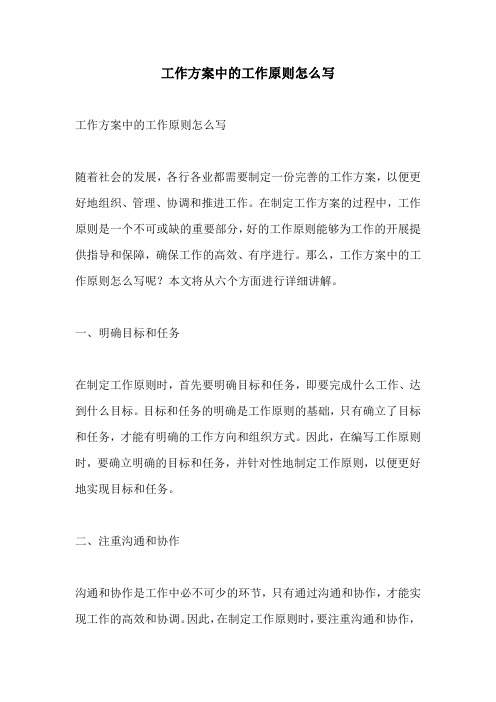 工作方案中的工作原则怎么写

工作方案中的工作原则怎么写

随着社会的发展，各行各业都需要制定一份完善的工作方案，以便更好地组织、管理、协调和推进工作。在制定工作方案的过程中，工作原则是一个不可或缺的重要部分，好的工作原则能够为工作的开展提供指导和保障，确保工作的高效、有序进行。那么，工作方案中的工作原则怎么写呢？本文将从六个方面进行详细讲解。

一、明确目标和任务

在制定工作原则时，首先要明确目标和任务，即要完成什么工作、达到什么目标。目标和任务的明确是工作原则的基础，只有确立了目标和任务，才能有明确的工作方向和组织方式。因此，在编写工作原则时，要确立明确的目标和任务，并针对性地制定工作原则，以便更好地实现目标和任务。

二、注重沟通和协作

沟通和协作是工作中必不可少的环节，只有通过沟通和协作，才能实现工作的高效和协调。因此，在制定工作原则时，要注重沟通和协作，